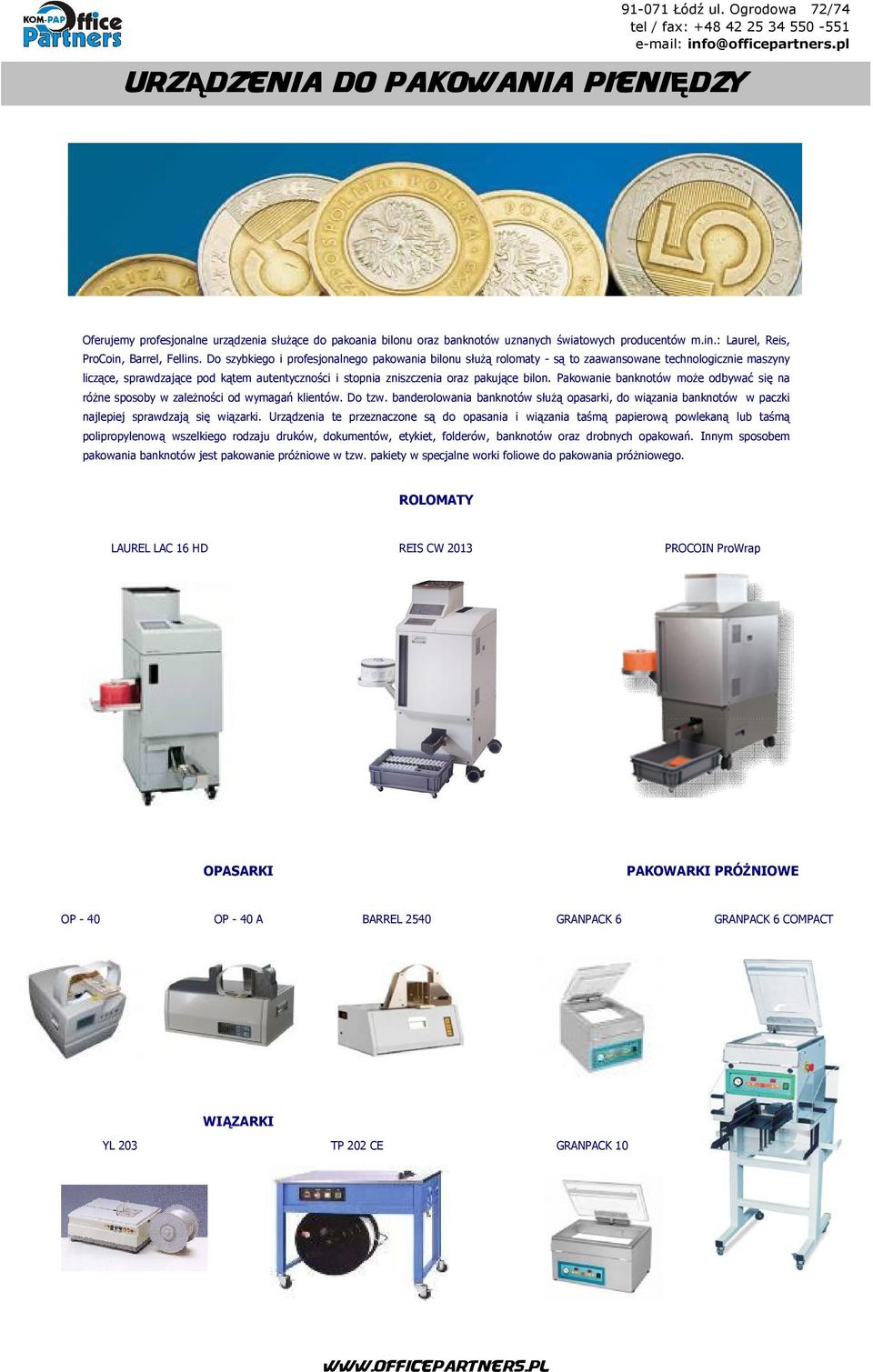 KOM-PAP Office Partners

91-071 Łódź ul. Ogrodowa 72/74
tel / fax: +48 42 25 34 550 -551
e-mail: info@officepartners.pl

URZĄDZENIA DO PAKOWANIA PIENIĘDZY

Oferujemy profesjonalne urządzenia służące do pakoania bilonu oraz banknotów uznanych światowych producentów m.in.: Laurel, Reis, ProCoin, Barrel, Fellins. Do szybkiego i profesjonalnego pakowania bilonu służą rolomaty - są to zaawansowane technologicznie maszyny liczące, sprawdzające pod kątem autentyczności i stopnia zniszczenia oraz pakujące bilon. Pakowanie banknotów może odbywać się na różne sposoby w zależności od wymagań klientów. Do tzw. banderolowania banknotów służą opasarki, do wiązania banknotów w paczki najlepiej sprawdzają się wiązarki. Urządzenia te przeznaczone są do opasania i wiązania taśmą papierową powlekaną lub taśmą polipropylenową wszelkiego rodzaju druków, dokumentów, etykiet, folderów, banknotów oraz drobnych opakowań. Innym sposobem pakowania banknotów jest pakowanie próżniowe w tzw. pakiety w specjalne worki foliowe do pakowania próżniowego.

ROLOMATY

LAUREL LAC 16 HD

REIS CW 2013

PROCOIN ProWrap

OPASARKI

PAKOWARKI PRÓŻNIOWE

OP - 40

OP - 40 A

BARREL 2540

GRANPACK 6

GRANPACK 6 COMPACT

WIĄZARKI

YL 203

TP 202 CE

GRANPACK 10

WWW.OFFICEPARTNERS.PL